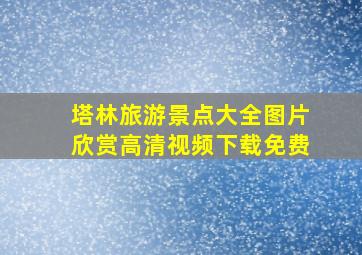 塔林旅游景点大全图片欣赏高清视频下载免费